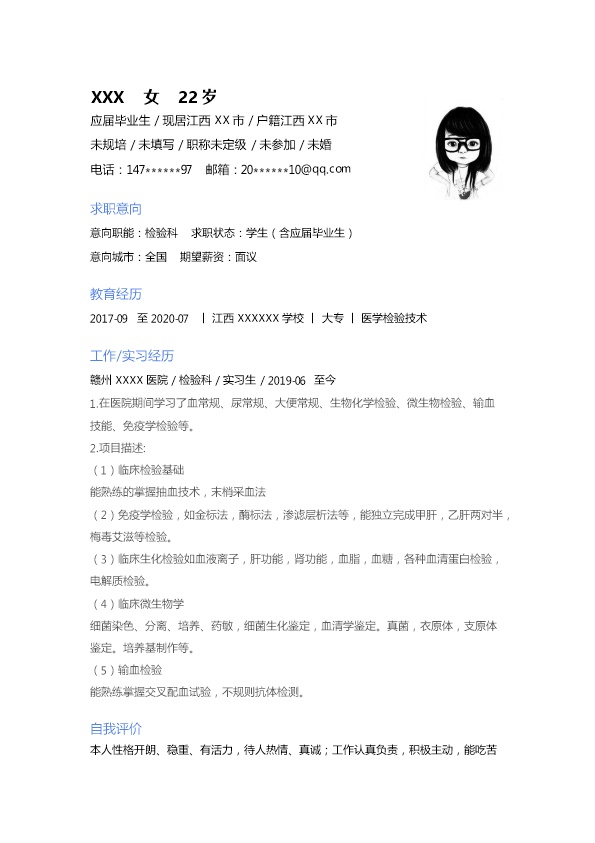 XXX 女 22岁

应届毕业生 / 现居江西 XX 市 / 户籍江西 XX 市

未规培 / 未填写 / 职称未定级 / 未参加 / 未婚

电话：147******97 邮箱：20******10@qq.com

求职意向

意向职能：检验科 求职状态：学生（含应届毕业生）

意向城市：全国 期望薪资：面议

教育经历

2017-09 至 2020-07 | 江西 XXXXXX 学校 | 大专 | 医学检验技术

工作/实习经历

赣州 XXXX 医院 / 检验科 / 实习生 / 2019-06 至今

1.在医院期间学习了血常规、尿常规、大便常规、生物化学检验、微生物检验、输血技能、免疫学检验等。

2.项目描述:

（1）临床检验基础

能熟练的掌握抽血技术，末梢采血法

（2）免疫学检验，如金标法，酶标法，渗滤层析法等，能独立完成甲肝，乙肝两对半，梅毒艾滋等检验。

（3）临床生化检验如血液离子，肝功能，肾功能，血脂，血糖，各种血清蛋白检验，电解质检验。

（4）临床微生物学

细菌染色、分离、培养、药敏，细菌生化鉴定，血清学鉴定。真菌，衣原体，支原体鉴定。培养基制作等。

（5）输血检验

能熟练掌握交叉配血试验，不规则抗体检测。

自我评价

本人性格开朗、稳重、有活力，待人热情、真诚；工作认真负责，积极主动，能吃苦